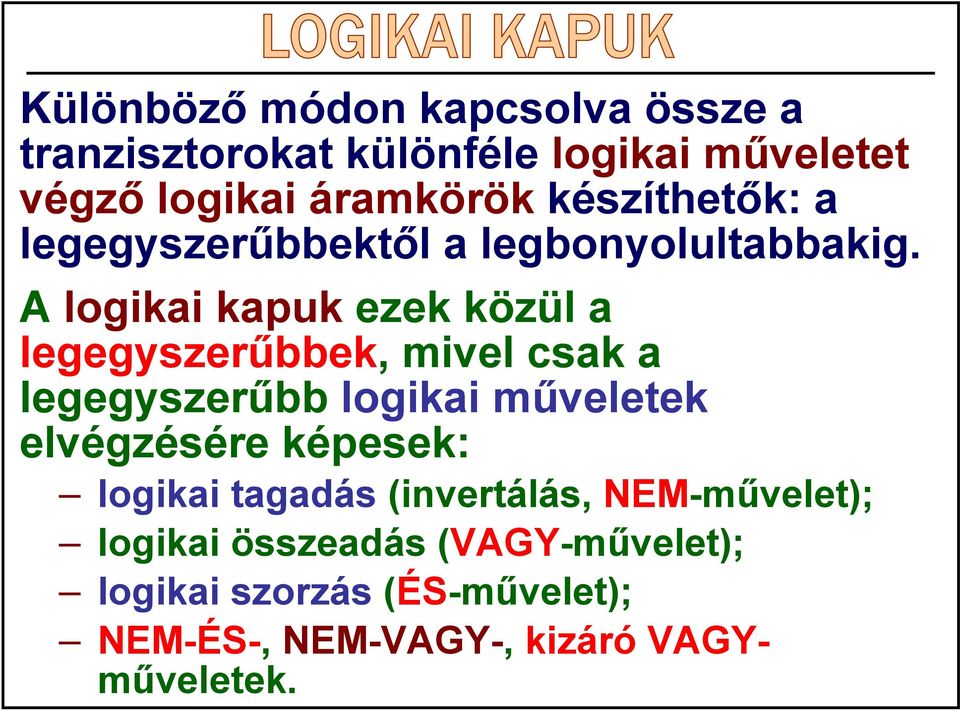 LOGIKAI KAPUK

Különböző módon kapcsolva össze a tranzisztorokat különféle logikai műveletet végző logikai áramkörök készíthetők: a legegyszerűbbektől a legbonyolultabbakig.

A logikai kapuk ezek közül a legegyszerűbbek, mivel csak a legegyszerűbb logikai műveletek elvégzésére képesek:

– logikai tagadás (invertálás, NEM-művelet);
– logikai összeadás (VAGY-művelet);
– logikai szorzás (ÉS-művelet);
– NEM-ÉS-, NEM-VAGY-, kizáró VAGY-műveletek.